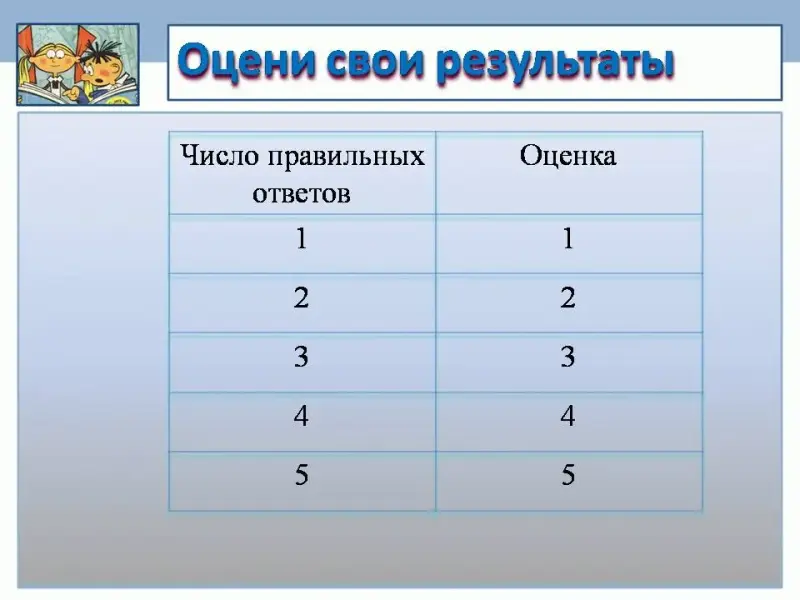 Оцени свои результаты

| Число правильных ответов | Оценка |
|---|---|
| 1 | 1 |
| 2 | 2 |
| 3 | 3 |
| 4 | 4 |
| 5 | 5 |